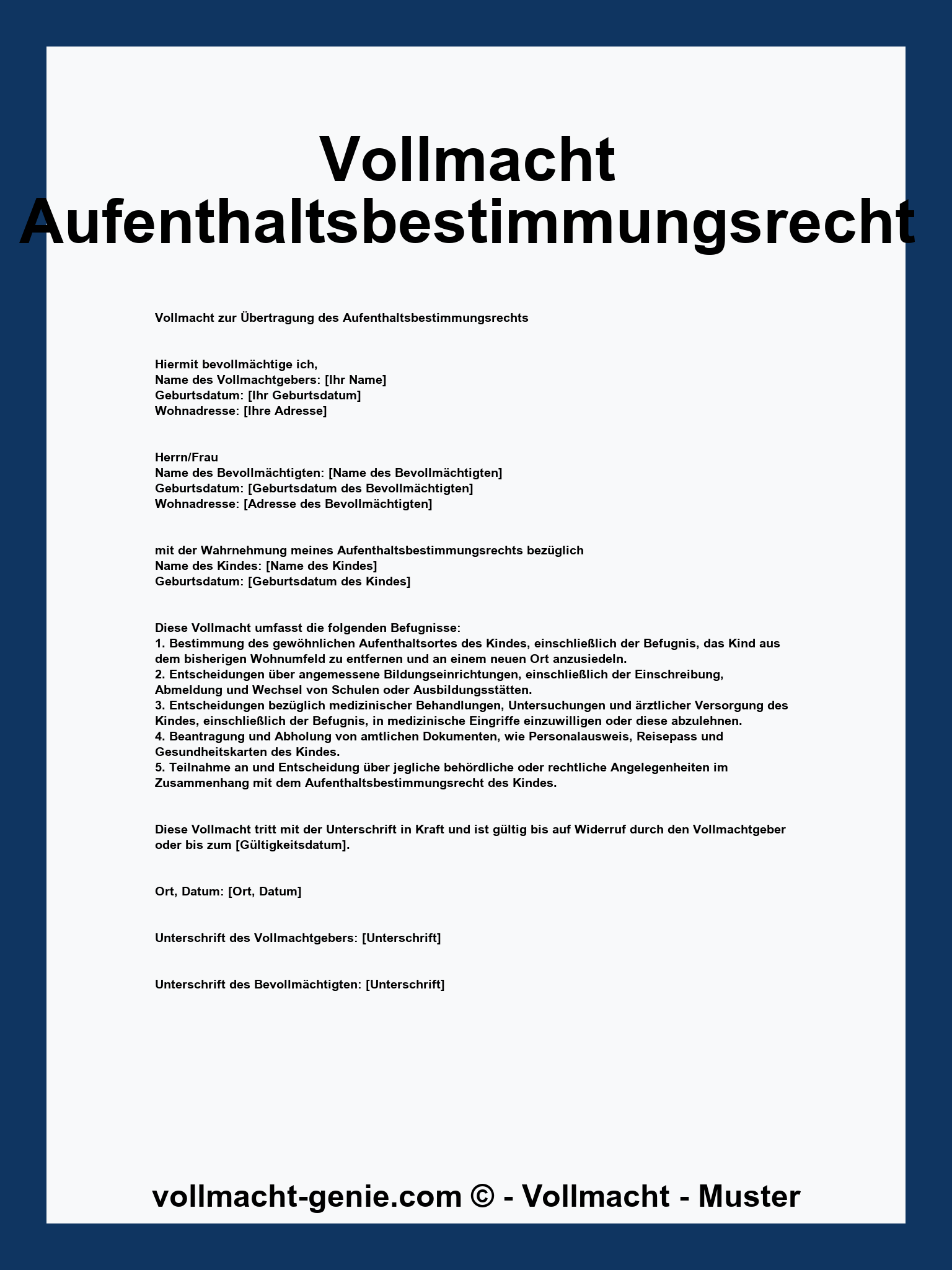 Vollmacht Aufenthaltsbestimmungsrecht

Vollmacht zur Übertragung des Aufenthaltsbestimmungsrechts

Hiermit bevollmächtige ich,
Name des Vollmachtgebers: [Ihr Name]
Geburtsdatum: [Ihr Geburtsdatum]
Wohnadresse: [Ihre Adresse]

Herrn/Frau
Name des Bevollmächtigten: [Name des Bevollmächtigten]
Geburtsdatum: [Geburtsdatum des Bevollmächtigten]
Wohnadresse: [Adresse des Bevollmächtigten]

mit der Wahrnehmung meines Aufenthaltsbestimmungsrechts bezüglich
Name des Kindes: [Name des Kindes]
Geburtsdatum: [Geburtsdatum des Kindes]

Diese Vollmacht umfasst die folgenden Befugnisse:
1. Bestimmung des gewöhnlichen Aufenthaltsortes des Kindes, einschließlich der Befugnis, das Kind aus dem bisherigen Wohnumfeld zu entfernen und an einem neuen Ort anzusiedeln.
2. Entscheidungen über angemessene Bildungseinrichtungen, einschließlich der Einschreibung, Abmeldung und Wechsel von Schulen oder Ausbildungsstätten.
3. Entscheidungen bezüglich medizinischer Behandlungen, Untersuchungen und ärztlicher Versorgung des Kindes, einschließlich der Befugnis, in medizinische Eingriffe einzuwilligen oder diese abzulehnen.
4. Beantragung und Abholung von amtlichen Dokumenten, wie Personalausweis, Reisepass und Gesundheitskarten des Kindes.
5. Teilnahme an und Entscheidung über jegliche behördliche oder rechtliche Angelegenheiten im Zusammenhang mit dem Aufenthaltsbestimmungsrecht des Kindes.

Diese Vollmacht tritt mit der Unterschrift in Kraft und ist gültig bis auf Widerruf durch den Vollmachtgeber oder bis zum [Gültigkeitsdatum].

Ort, Datum: [Ort, Datum]

Unterschrift des Vollmachtgebers: [Unterschrift]

Unterschrift des Bevollmächtigten: [Unterschrift]

vollmacht-genie.com © - Vollmacht - Muster